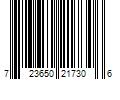 7 23650 21730 6